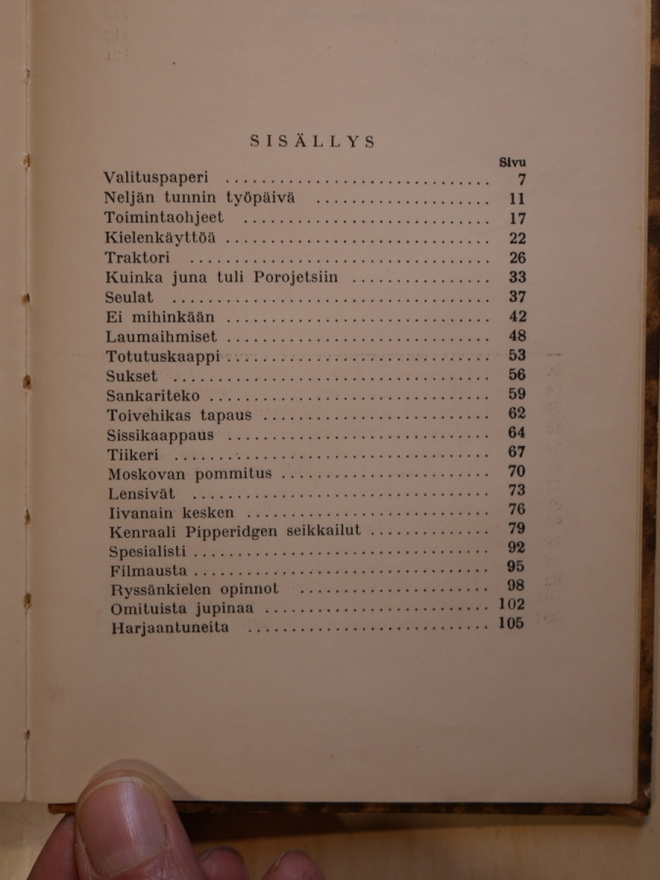 SISÄLLYS

Sivu

Valituspaperi 7
Neljän tunnin työpäivä 11
Toimintaohjeet 17
Kielenkäyttöä 22
Traktori 26
Kuinka juna tuli Porojetsiin 33
Seulat 37
Ei mihinkään 42
Laumaihmiset 48
Totutuskaappi 53
Sukset 56
Sankariteko 59
Toivehikas tapaus 62
Sissikaappaus 64
Tiikeri 67
Moskovan pommitus 70
Lensivät 73
Iivanain kesken 76
Kenraali Pipperidgen seikkailut 79
Spesialisti 92
Filmausta 95
Ryssänkielen opinnot 98
Omituista jupinaa 102
Harjaantuneita 105